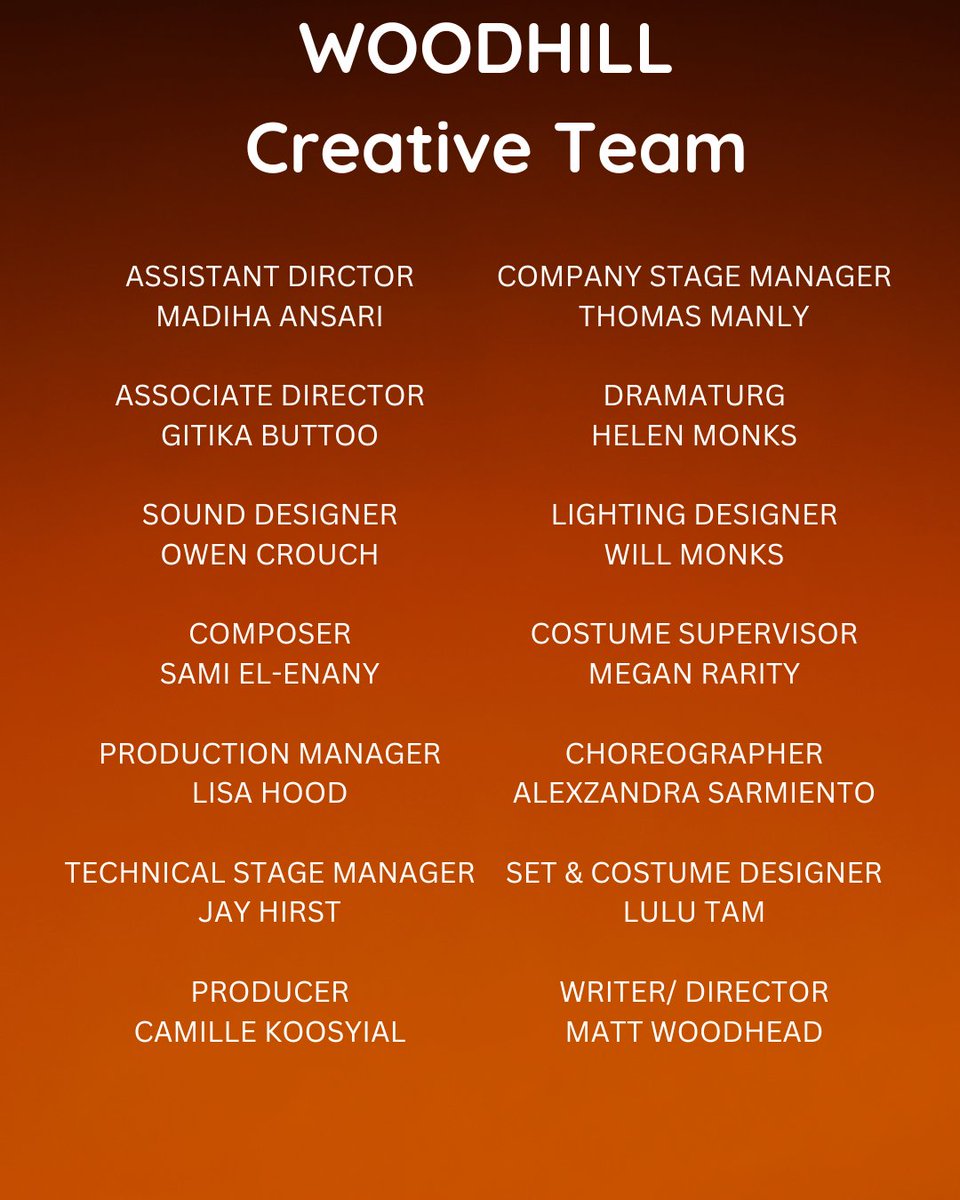 WOODHILL
Creative Team

ASSISTANT DIRCTOR
MADIHA ANSARI

ASSOCIATE DIRECTOR
GITIKA BUTTOO

SOUND DESIGNER
OWEN CROUCH

COMPOSER
SAMI EL-ENANY

PRODUCTION MANAGER
LISA HOOD

TECHNICAL STAGE MANAGER
JAY HIRST

PRODUCER
CAMILLE KOOSYIAL

COMPANY STAGE MANAGER
THOMAS MANLY

DRAMATURG
HELEN MONKS

LIGHTING DESIGNER
WILL MONKS

COSTUME SUPERVISOR
MEGAN RARITY

CHOREOGRAPHER
ALEXZANDRA SARMIENTO

SET & COSTUME DESIGNER
LULU TAM

WRITER/ DIRECTOR
MATT WOODHEAD